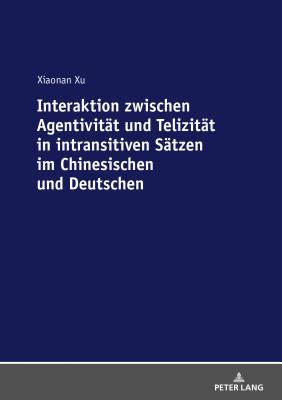 Xiaonan Xu

Interaktion zwischen Agentivität und Telizität in intransitiven Sätzen im Chinesischen und Deutschen

PETER LANG